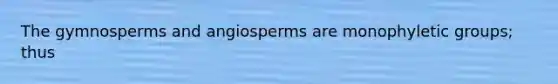 The gymnosperms and angiosperms are monophyletic groups; thus